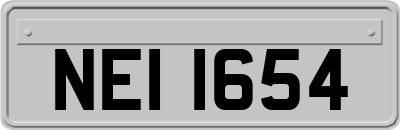 NEI 1654